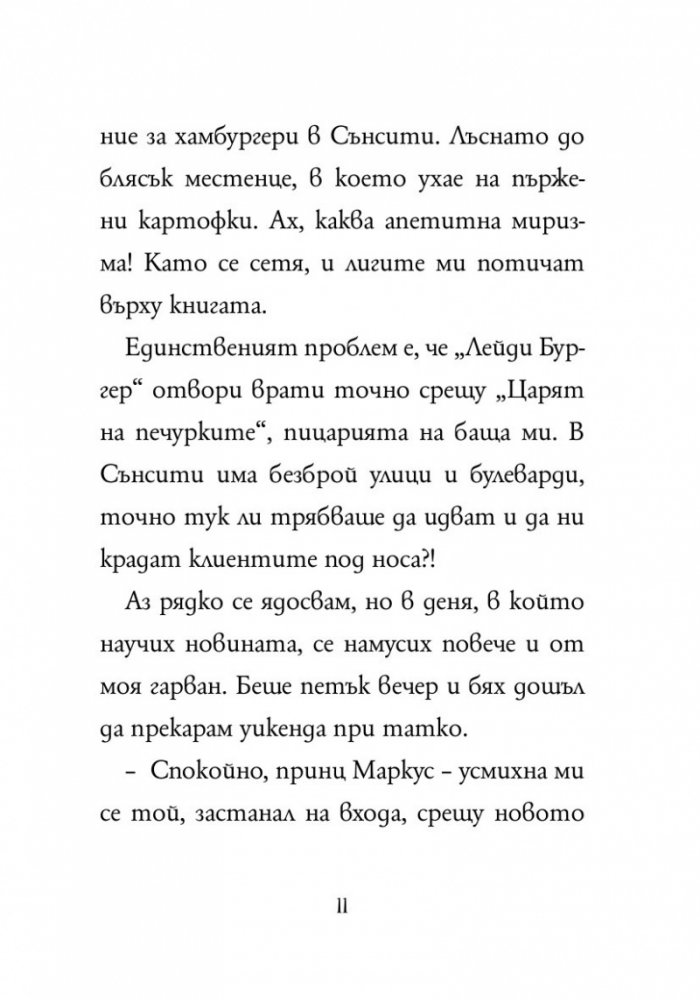 ние за хамбургери в Сънсити. Лъснато до блясък местенце, в което ухае на пържени картофки. Ах, каква апетитна миризма! Като се сетя, и лигите ми потичат върху книгата.

Единственият проблем е, че „Лейди Бургер“ отвори врати точно срещу „Царят на печурките“, пицарията на баща ми. В Сънсити има безброй улици и булеварди, точно тук ли трябваше да идват и да ни крадат клиентите под носа?!

Аз рядко се ядосвам, но в деня, в който научих новината, се намусих повече и от моя гарван. Беше петък вечер и бях дошъл да прекарам уикенда при татко.

– Спокойно, принц Маркус – усмихна ми се той, застанал на входа, срещу новото

11